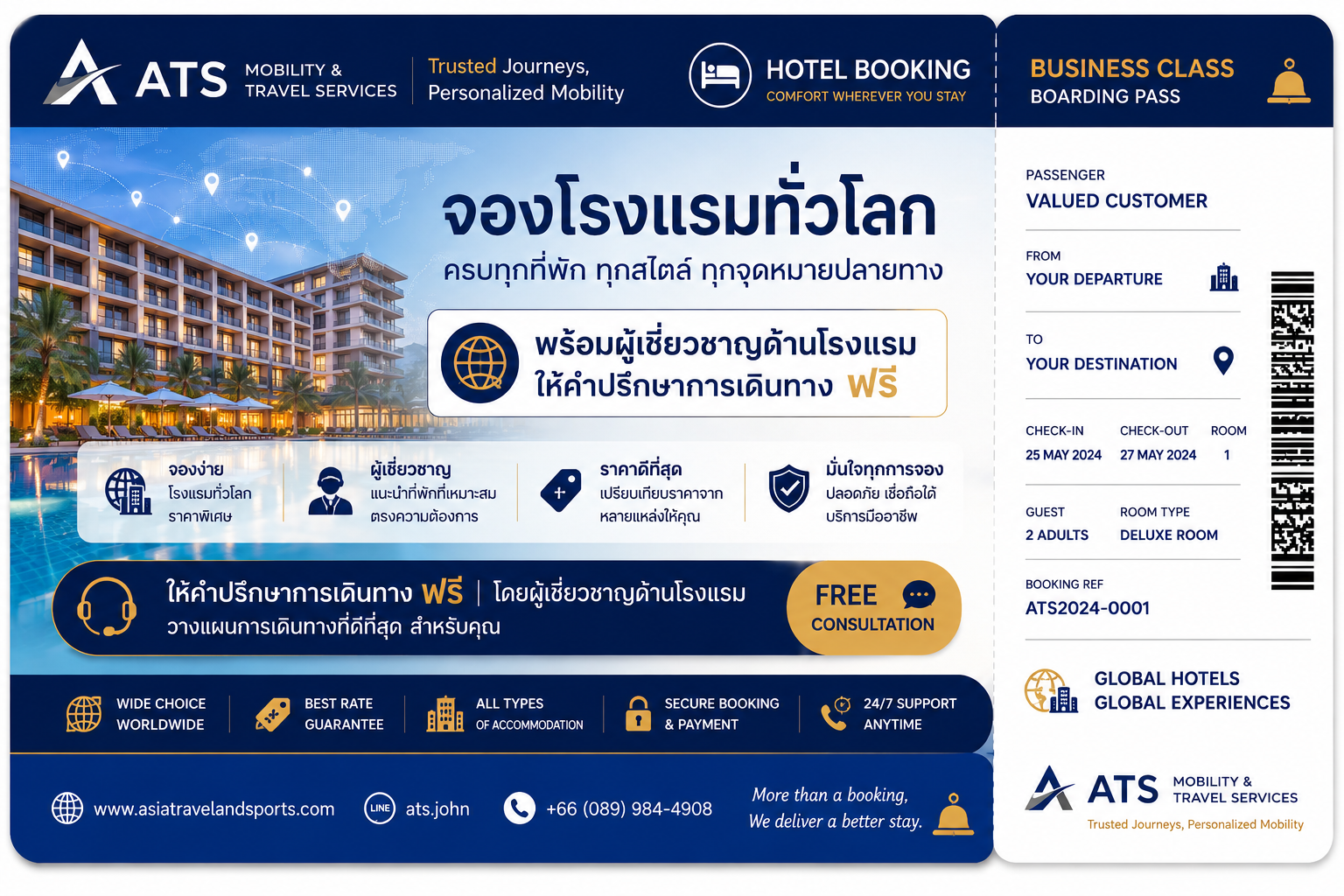 ATS MOBILITY &
TRAVEL SERVICES

Trusted Journeys,
Personalized Mobility

HOTEL BOOKING
COMFORT WHEREVER YOU STAY

จองโรงแรมทั่วโลก

ครบทุกที่พัก ทุกสไตล์ ทุกจุดหมายปลายทาง

พร้อมผู้เชี่ยวชาญด้านโรงแรม
ให้คำปรึกษาการเดินทาง ฟรี

จองง่าย
โรงแรมทั่วโลก
ราคาพิเศษ

ผู้เชี่ยวชาญ
แนะนำที่พักที่เหมาะสม
ตรงความต้องการ

ราคาดีที่สุด
เปรียบเทียบราคาจาก
หลายแหล่งให้คุณ

มั่นใจทุกการจอง
ปลอดภัย เชื่อถือได้
บริการมืออาชีพ

ให้คำปรึกษาการเดินทาง ฟรี | โดยผู้เชี่ยวชาญด้านโรงแรม
วางแผนการเดินทางที่ดีที่สุด สำหรับคุณ

FREE
CONSULTATION

WIDE CHOICE
WORLDWIDE

BEST RATE
GUARANTEE

ALL TYPES
OF ACCOMMODATION

SECURE BOOKING
& PAYMENT

24/7 SUPPORT
ANYTIME

www.asiatravelandsports.com

LINE ats.john

+66 (089) 984-4908

More than a booking,
We deliver a better stay.

BUSINESS CLASS
BOARDING PASS

PASSENGER
VALUED CUSTOMER

FROM
YOUR DEPARTURE

TO
YOUR DESTINATION

CHECK-IN
25 MAY 2024

CHECK-OUT
27 MAY 2024

ROOM
1

GUEST
2 ADULTS

ROOM TYPE
DELUXE ROOM

BOOKING REF
ATS2024-0001

GLOBAL HOTELS
GLOBAL EXPERIENCES

ATS MOBILITY &
TRAVEL SERVICES
Trusted Journeys, Personalized Mobility